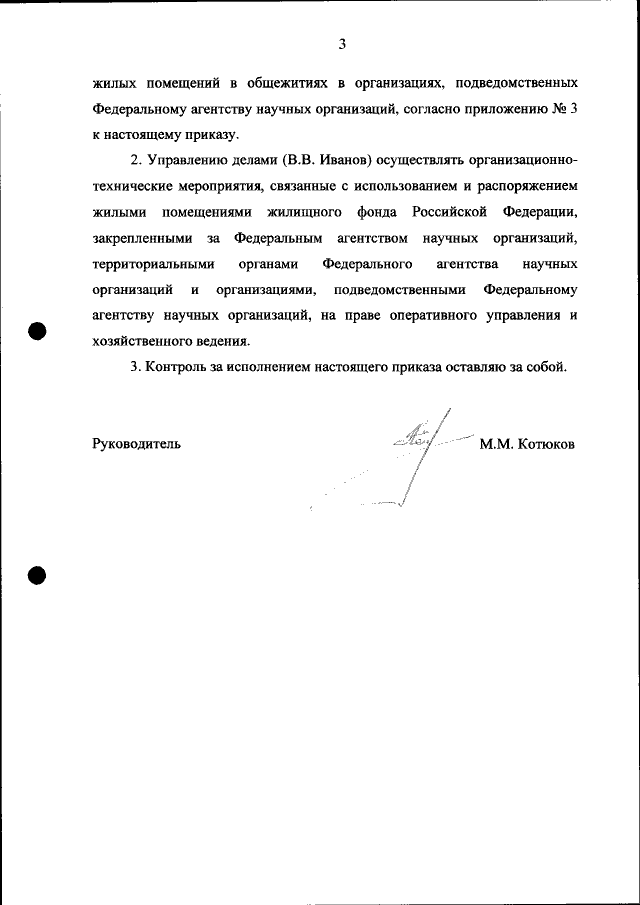 3

жилых помещений в общежитиях в организациях, подведомственных Федеральному агентству научных организаций, согласно приложению № 3 к настоящему приказу.

2. Управлению делами (В.В. Иванов) осуществлять организационно-технические мероприятия, связанные с использованием и распоряжением жилыми помещениями жилищного фонда Российской Федерации, закрепленными за Федеральным агентством научных организаций, территориальными органами Федерального агентства научных организаций и организациями, подведомственными Федеральному агентству научных организаций, на праве оперативного управления и хозяйственного ведения.

3. Контроль за исполнением настоящего приказа оставляю за собой.

Руководитель М.М. Котюков